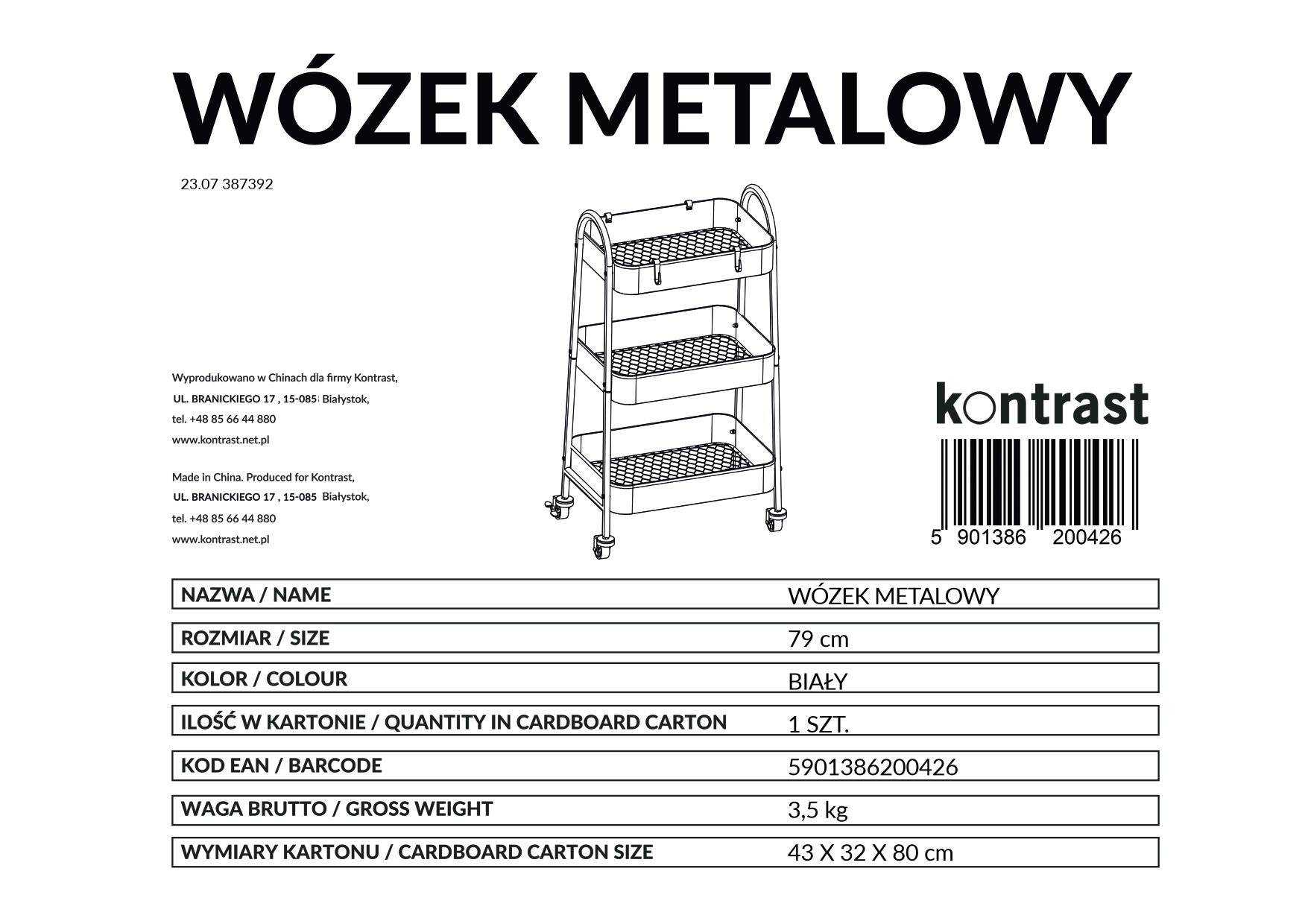 WÓZEK METALOWY

23.07 387392

Wyprodukowano w Chinach dla firmy Kontrast,
UL. BRANICKIEGO 17 , 15-085 Białystok,
tel. +48 85 66 44 880
www.kontrast.net.pl

Made in China. Produced for Kontrast,
UL. BRANICKIEGO 17 , 15-085 Białystok,
tel. +48 85 66 44 880
www.kontrast.net.pl

kontrast

5 901386 200426

| NAZWA / NAME | WÓZEK METALOWY |
|---|---|
| ROZMIAR / SIZE | 79 cm |
| KOLOR / COLOUR | BIAŁY |
| ILOŚĆ W KARTONIE / QUANTITY IN CARDBOARD CARTON | 1 SZT. |
| KOD EAN / BARCODE | 5901386200426 |
| WAGA BRUTTO / GROSS WEIGHT | 3,5 kg |
| WYMIARY KARTONU / CARDBOARD CARTON SIZE | 43 X 32 X 80 cm |